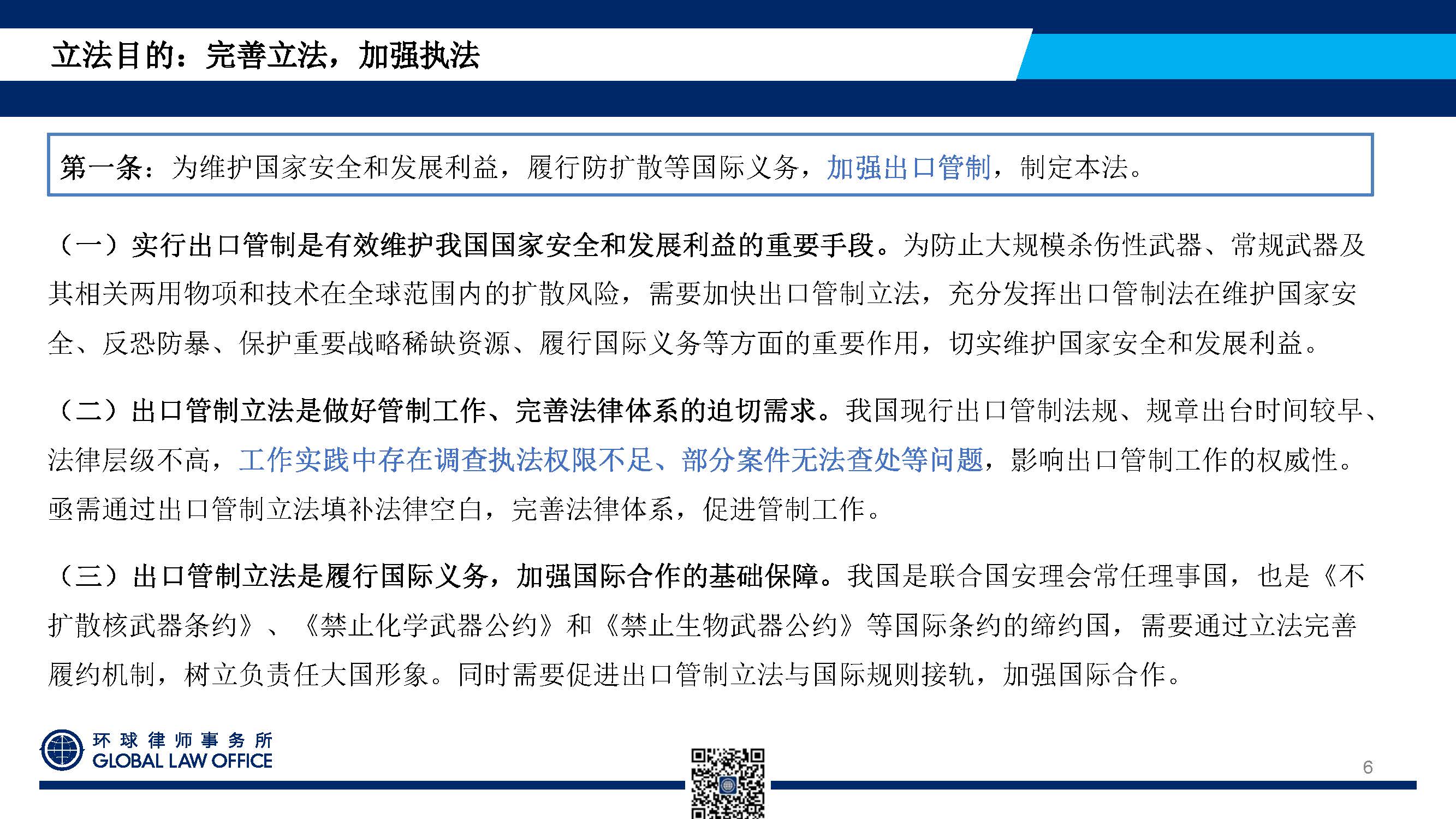 立法目的：完善立法，加强执法

第一条：为维护国家安全和发展利益，履行防扩散等国际义务，加强出口管制，制定本法。

（一）实行出口管制是有效维护我国国家安全和发展利益的重要手段。为防止大规模杀伤性武器、常规武器及其相关两用物项和技术在全球范围内的扩散风险，需要加快出口管制立法，充分发挥出口管制法在维护国家安全、反恐防暴、保护重要战略稀缺资源、履行国际义务等方面的重要作用，切实维护国家安全和发展利益。

（二）出口管制立法是做好管制工作、完善法律体系的迫切需求。我国现行出口管制法规、规章出台时间较早、法律层级不高，工作实践中存在调查执法权限不足、部分案件无法查处等问题，影响出口管制工作的权威性。亟需通过出口管制立法填补法律空白，完善法律体系，促进管制工作。

（三）出口管制立法是履行国际义务，加强国际合作的基础保障。我国是联合国安理会常任理事国，也是《不扩散核武器条约》、《禁止化学武器公约》和《禁止生物武器公约》等国际条约的缔约国，需要通过立法完善履约机制，树立负责任大国形象。同时需要促进出口管制立法与国际规则接轨，加强国际合作。

环球律师事务所
GLOBAL LAW OFFICE

6